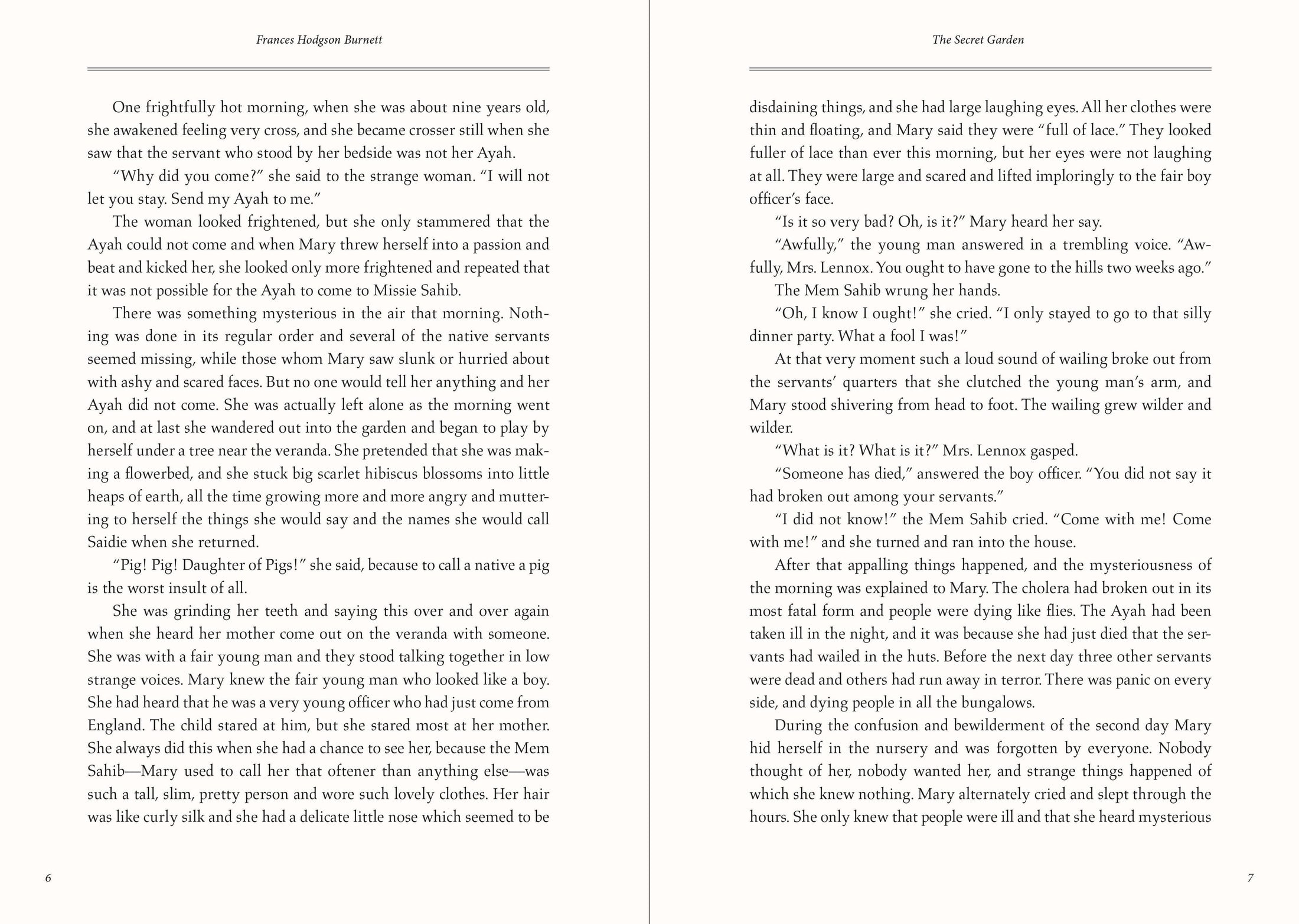 Frances Hodgson Burnett

One frightfully hot morning, when she was about nine years old, she awakened feeling very cross, and she became crosser still when she saw that the servant who stood by her bedside was not her Ayah.

“Why did you come?” she said to the strange woman. “I will not let you stay. Send my Ayah to me.”

The woman looked frightened, but she only stammered that the Ayah could not come and when Mary threw herself into a passion and beat and kicked her, she looked only more frightened and repeated that it was not possible for the Ayah to come to Missie Sahib.

There was something mysterious in the air that morning. Nothing was done in its regular order and several of the native servants seemed missing, while those whom Mary saw slunk or hurried about with ashy and scared faces. But no one would tell her anything and her Ayah did not come. She was actually left alone as the morning went on, and at last she wandered out into the garden and began to play by herself under a tree near the veranda. She pretended that she was making a flowerbed, and she stuck big scarlet hibiscus blossoms into little heaps of earth, all the time growing more and more angry and muttering to herself the things she would say and the names she would call Saidie when she returned.

“Pig! Pig! Daughter of Pigs!” she said, because to call a native a pig is the worst insult of all.

She was grinding her teeth and saying this over and over again when she heard her mother come out on the veranda with someone. She was with a fair young man and they stood talking together in low strange voices. Mary knew the fair young man who looked like a boy. She had heard that he was a very young officer who had just come from England. The child stared at him, but she stared most at her mother. She always did this when she had a chance to see her, because the Mem Sahib—Mary used to call her that oftener than anything else—was such a tall, slim, pretty person and wore such lovely clothes. Her hair was like curly silk and she had a delicate little nose which seemed to be

6

The Secret Garden

disdaining things, and she had large laughing eyes. All her clothes were thin and floating, and Mary said they were “full of lace.” They looked fuller of lace than ever this morning, but her eyes were not laughing at all. They were large and scared and lifted imploringly to the fair boy officer’s face.

“Is it so very bad? Oh, is it?” Mary heard her say.

“Awfully,” the young man answered in a trembling voice. “Awfully, Mrs. Lennox. You ought to have gone to the hills two weeks ago.”

The Mem Sahib wrung her hands.

“Oh, I know I ought!” she cried. “I only stayed to go to that silly dinner party. What a fool I was!”

At that very moment such a loud sound of wailing broke out from the servants’ quarters that she clutched the young man’s arm, and Mary stood shivering from head to foot. The wailing grew wilder and wilder.

“What is it? What is it?” Mrs. Lennox gasped.

“Someone has died,” answered the boy officer. “You did not say it had broken out among your servants.”

“I did not know!” the Mem Sahib cried. “Come with me! Come with me!” and she turned and ran into the house.

After that appalling things happened, and the mysteriousness of the morning was explained to Mary. The cholera had broken out in its most fatal form and people were dying like flies. The Ayah had been taken ill in the night, and it was because she had just died that the servants had wailed in the huts. Before the next day three other servants were dead and others had run away in terror. There was panic on every side, and dying people in all the bungalows.

During the confusion and bewilderment of the second day Mary hid herself in the nursery and was forgotten by everyone. Nobody thought of her, nobody wanted her, and strange things happened of which she knew nothing. Mary alternately cried and slept through the hours. She only knew that people were ill and that she heard mysterious

7